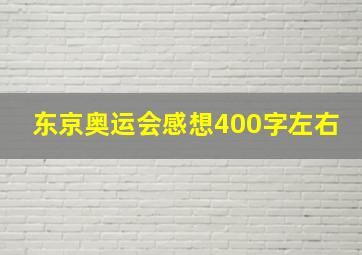 东京奥运会感想400字左右